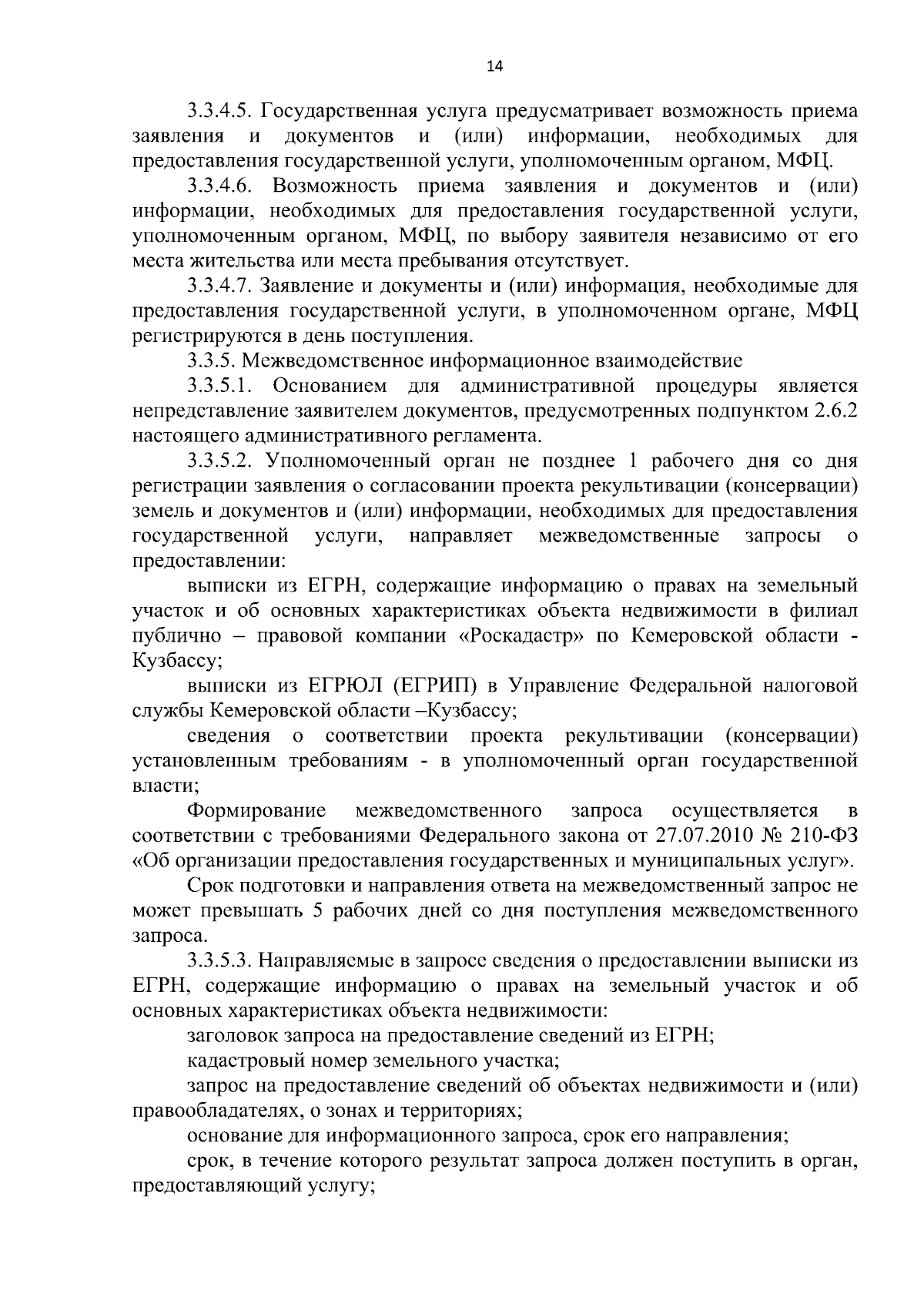 14

3.3.4.5. Государственная услуга предусматривает возможность приема заявления и документов и (или) информации, необходимых для предоставления государственной услуги, уполномоченным органом, МФЦ.

3.3.4.6. Возможность приема заявления и документов и (или) информации, необходимых для предоставления государственной услуги, уполномоченным органом, МФЦ, по выбору заявителя независимо от его места жительства или места пребывания отсутствует.

3.3.4.7. Заявление и документы и (или) информация, необходимые для предоставления государственной услуги, в уполномоченном органе, МФЦ регистрируются в день поступления.

3.3.5. Межведомственное информационное взаимодействие

3.3.5.1. Основанием для административной процедуры является непредставление заявителем документов, предусмотренных подпунктом 2.6.2 настоящего административного регламента.

3.3.5.2. Уполномоченный орган не позднее 1 рабочего дня со дня регистрации заявления о согласовании проекта рекультивации (консервации) земель и документов и (или) информации, необходимых для предоставления государственной услуги, направляет межведомственные запросы о предоставлении:

выписки из ЕГРН, содержащие информацию о правах на земельный участок и об основных характеристиках объекта недвижимости в филиал публично – правовой компании «Роскадастр» по Кемеровской области - Кузбассу;

выписки из ЕГРЮЛ (ЕГРИП) в Управление Федеральной налоговой службы Кемеровской области –Кузбассу;

сведения о соответствии проекта рекультивации (консервации) установленным требованиям - в уполномоченный орган государственной власти;

Формирование межведомственного запроса осуществляется в соответствии с требованиями Федерального закона от 27.07.2010 № 210-ФЗ «Об организации предоставления государственных и муниципальных услуг».

Срок подготовки и направления ответа на межведомственный запрос не может превышать 5 рабочих дней со дня поступления межведомственного запроса.

3.3.5.3. Направляемые в запросе сведения о предоставлении выписки из ЕГРН, содержащие информацию о правах на земельный участок и об основных характеристиках объекта недвижимости:

заголовок запроса на предоставление сведений из ЕГРН;

кадастровый номер земельного участка;

запрос на предоставление сведений об объектах недвижимости и (или) правообладателях, о зонах и территориях;

основание для информационного запроса, срок его направления;

срок, в течение которого результат запроса должен поступить в орган, предоставляющий услугу;